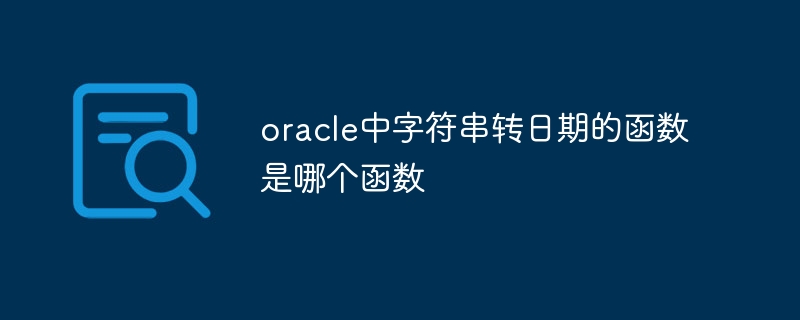 oracle中字符串转日期的函数是哪个函数